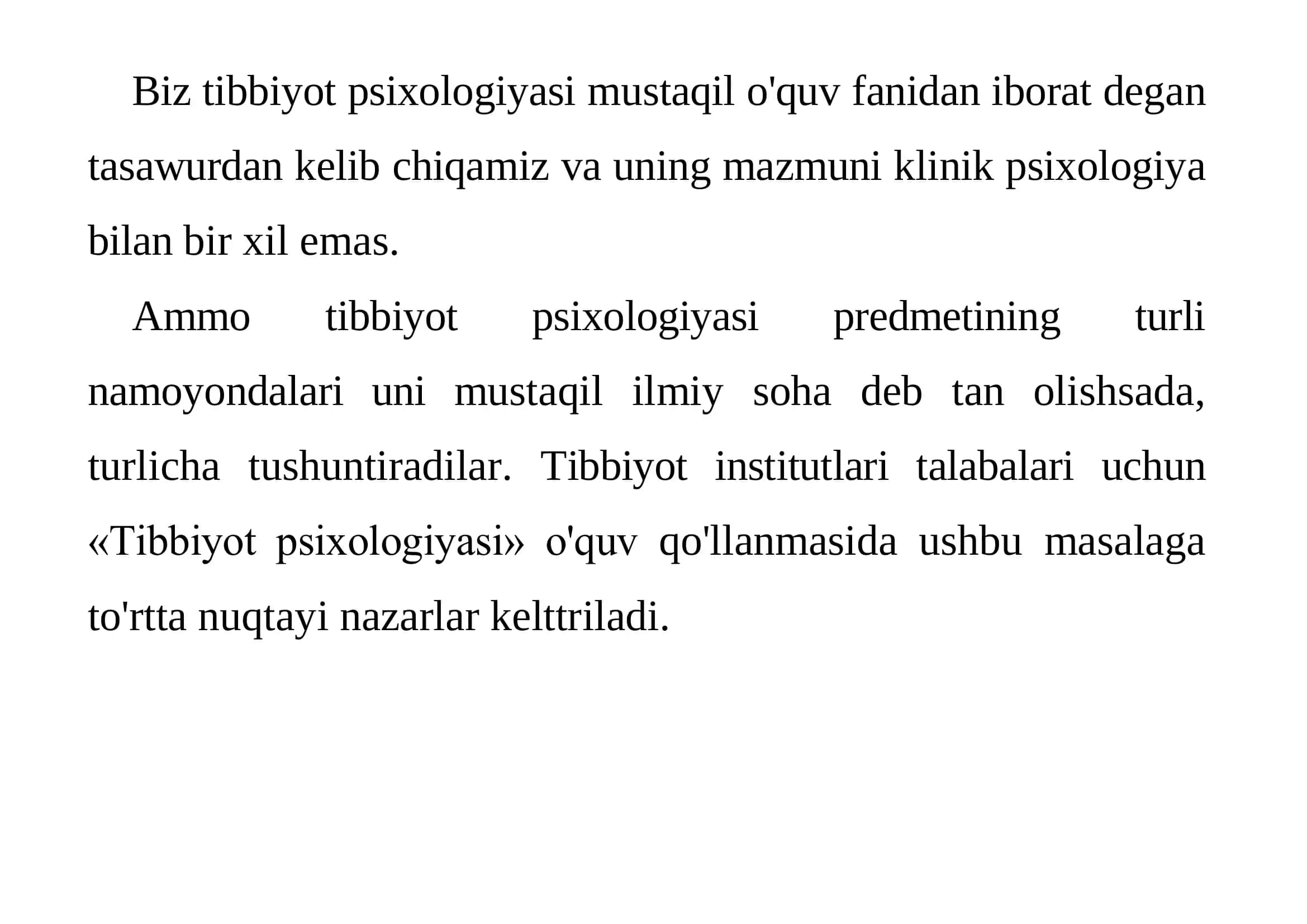 Biz tibbiyot psixologiyasi mustaqil o'quv fanidan iborat degan tasawurdan kelib chiqamiz va uning mazmuni klinik psixologiya bilan bir xil emas.

Ammo tibbiyot psixologiyasi predmetining turli namoyondalari uni mustaqil ilmiy soha deb tan olishsada, turlicha tushuntiradilar. Tibbiyot institutlari talabalari uchun «Tibbiyot psixologiyasi» o'quv qo'llanmasida ushbu masalaga to'rtta nuqtayi nazarlar kelttriladi.